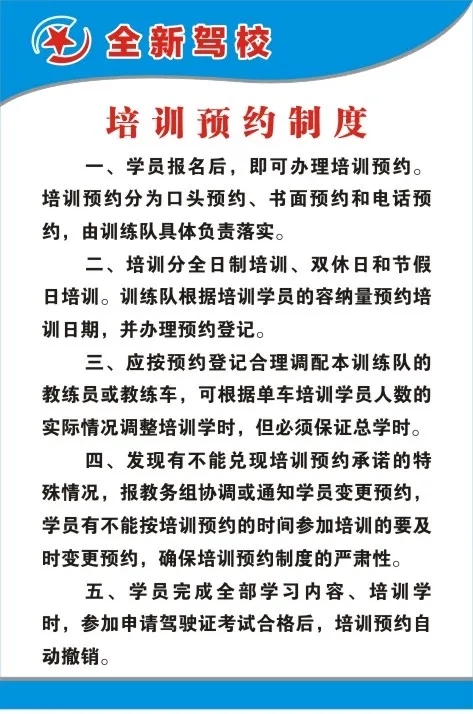 全新驾校

培训预约制度

一、学员报名后，即可办理培训预约。培训预约分为口头预约、书面预约和电话预约，由训练队具体负责落实。

二、培训分全日制培训、双休日和节假日培训。训练队根据培训学员的容纳量预约培训日期，并办理预约登记。

三、应按预约登记合理调配本训练队的教练员或教练车，可根据单车培训学员人数的实际情况调整培训学时，但必须保证总学时。

四、发现有不能兑现培训预约承诺的特殊情况，报教务组协调或通知学员变更预约，学员有不能按培训预约的时间参加培训的要及时变更预约，确保培训预约制度的严肃性。

五、学员完成全部学习内容、培训学时，参加申请驾驶证考试合格后，培训预约自动撤销。